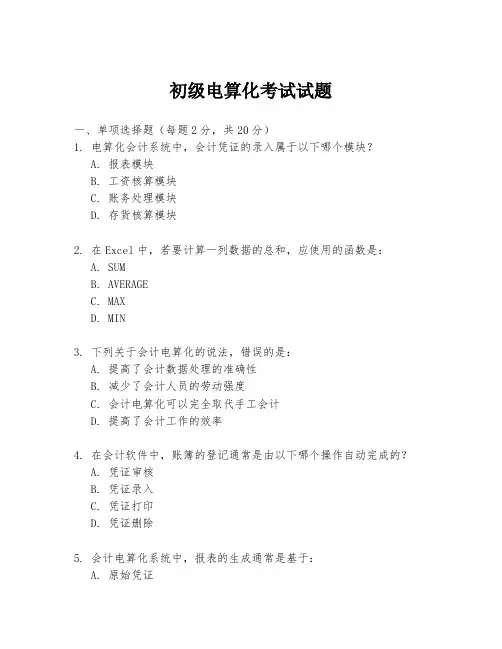 初级电算化考试试题

一、单项选择题（每题2分，共20分）

1. 电算化会计系统中，会计凭证的录入属于以下哪个模块？
A. 报表模块
B. 工资核算模块
C. 账务处理模块
D. 存货核算模块

2. 在Excel中，若要计算一列数据的总和，应使用的函数是：
A. SUM
B. AVERAGE
C. MAX
D. MIN

3. 下列关于会计电算化的说法，错误的是：
A. 提高了会计数据处理的准确性
B. 减少了会计人员的劳动强度
C. 会计电算化可以完全取代手工会计
D. 提高了会计工作的效率

4. 在会计软件中，账簿的登记通常是由以下哪个操作自动完成的？
A. 凭证审核
B. 凭证录入
C. 凭证打印
D. 凭证删除

5. 会计电算化系统中，报表的生成通常是基于：
A. 原始凭证